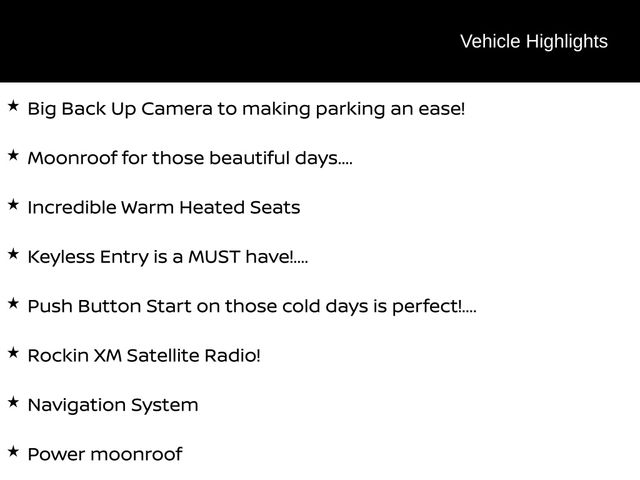 Vehicle Highlights

★ Big Back Up Camera to making parking an ease!

★ Moonroof for those beautiful days....

★ Incredible Warm Heated Seats

★ Keyless Entry is a MUST have!....

★ Push Button Start on those cold days is perfect!....

★ Rockin XM Satellite Radio!

★ Navigation System

★ Power moonroof